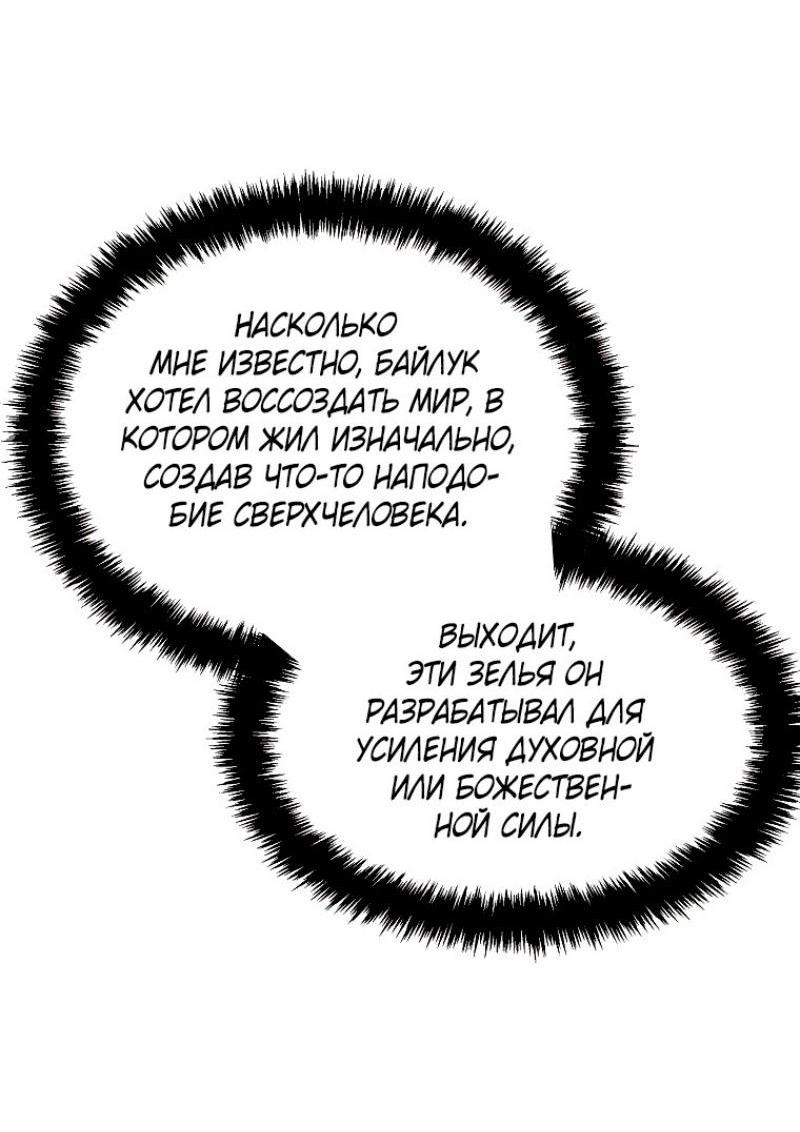 НАСКОЛЬКО МНЕ ИЗВЕСТНО, БАЙЛУК ХОТЕЛ ВОССОЗДАТЬ МИР, В КОТОРОМ ЖИЛ ИЗНАЧАЛЬНО, СОЗДАВ ЧТО-ТО НАПОДОБИЕ СВЕРХЧЕЛОВЕКА.

ВЫХОДИТ, ЭТИ ЗЕЛЬЯ ОН РАЗРАБАТЫВАЛ ДЛЯ УСИЛЕНИЯ ДУХОВНОЙ ИЛИ БОЖЕСТВЕННОЙ СИЛЫ.